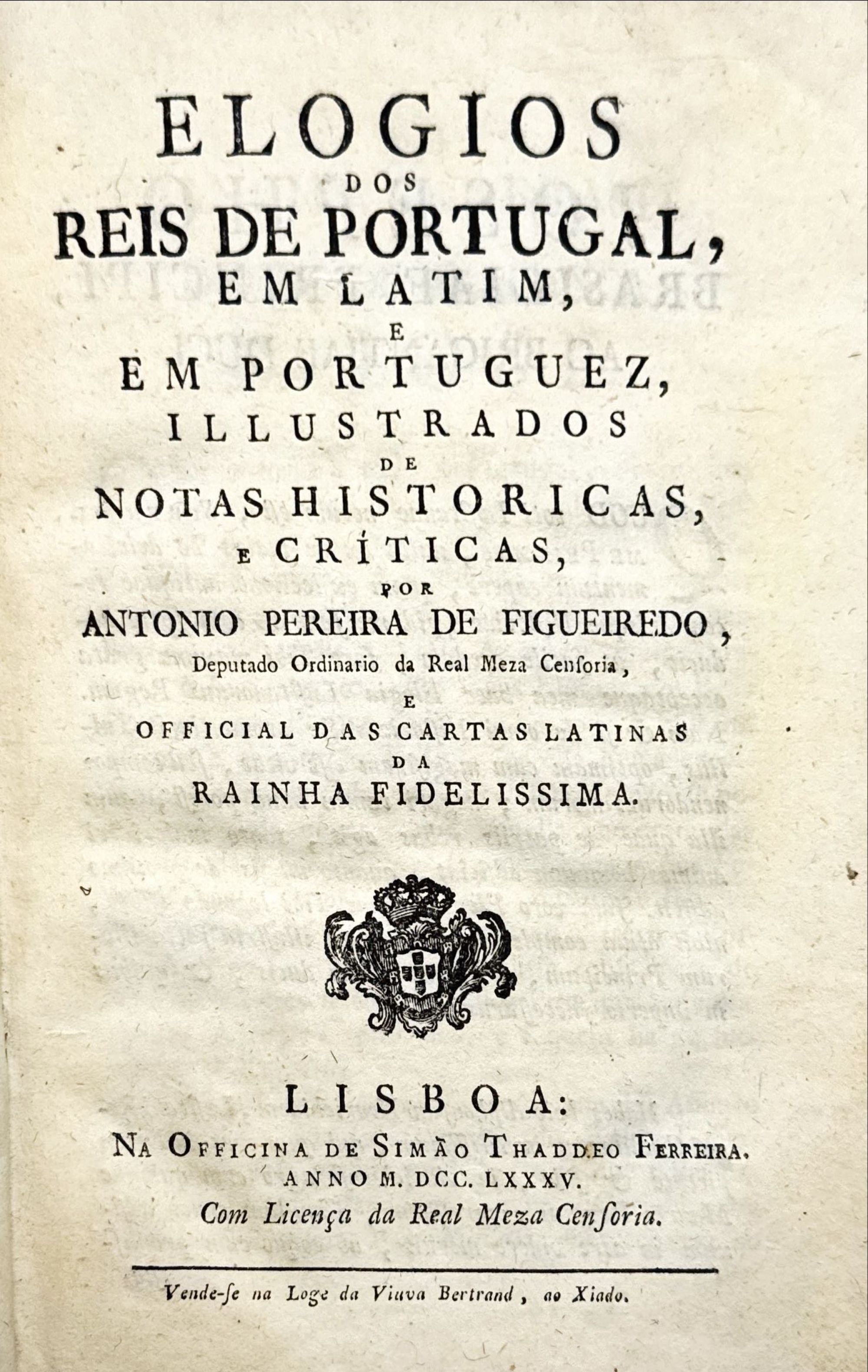 ELOGIOS
DOS
REIS DE PORTUGAL,
EM LATIM,
E
EM PORTUGUEZ,
ILLUSTRADOS
DE
NOTAS HISTORICAS,
E CRÍTICAS,
POR
ANTONIO PEREIRA DE FIGUEIREDO,
Deputado Ordinario da Real Meza Censoria,
E
OFFICIAL DAS CARTAS LATINAS
DA
RAINHA FIDELISSIMA.

LISBOA:
NA OFFICINA DE SIMÃO THADDEO FERREIRA.
ANNO M. DCC. LXXXV.
Com Licença da Real Meza Censoria.

Vende-se na Loge da Viuva Bertrand, ao Xiado.